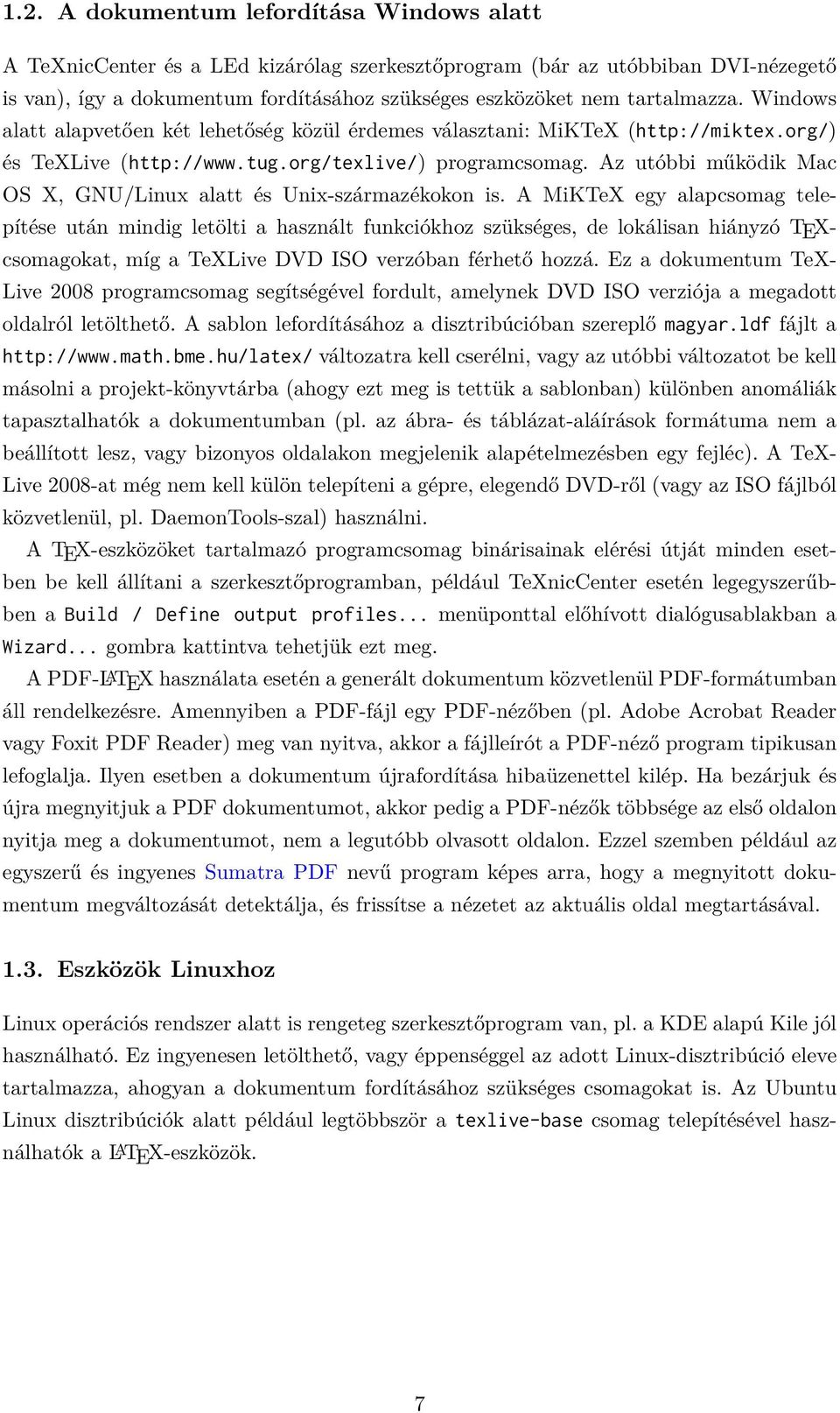 1.2. A dokumentum lefordítása Windows alatt

A TeXnicCenter és a LEd kizárólag szerkesztőprogram (bár az utóbbiban DVI-nézegető is van), így a dokumentum fordításához szükséges eszközöket nem tartalmazza. Windows alatt alapvetően két lehetőség közül érdemes választani: MiKTeX (http://miktex.org/) és TeXLive (http://www.tug.org/texlive/) programcsomag. Az utóbbi működik Mac OS X, GNU/Linux alatt és Unix-származékokon is. A MiKTeX egy alapcsomag telepítése után mindig letölti a használt funkciókhoz szükséges, de lokálisan hiányzó TEX-csomagokat, míg a TeXLive DVD ISO verzóban férhető hozzá. Ez a dokumentum TeX-Live 2008 programcsomag segítségével fordult, amelynek DVD ISO verziója a megadott oldalról letölthető. A sablon lefordításához a disztribúcióban szereplő magyar.ldf fájlt a http://www.math.bme.hu/latex/ változatra kell cserélni, vagy az utóbbi változatot be kell másolni a projekt-könyvtárba (ahogy ezt meg is tettük a sablonban) különben anomáliák tapasztalhatók a dokumentumban (pl. az ábra- és táblázat-aláírások formátuma nem a beállított lesz, vagy bizonyos oldalakon megjelenik alapételmezésben egy fejléc). A TeX-Live 2008-at még nem kell külön telepíteni a gépre, elegendő DVD-ről (vagy az ISO fájlból közvetlenül, pl. DaemonTools-szal) használni.

A TEX-eszközöket tartalmazó programcsomag binárisainak elérési útját minden esetben be kell állítani a szerkesztőprogramban, például TeXnicCenter esetén legegyszerűbben a Build / Define output profiles... menüponttal előhívott dialógusablakban a Wizard... gombra kattintva tehetjük ezt meg.

A PDF-LATEX használata esetén a generált dokumentum közvetlenül PDF-formátumban áll rendelkezésre. Amennyiben a PDF-fájl egy PDF-nézőben (pl. Adobe Acrobat Reader vagy Foxit PDF Reader) meg van nyitva, akkor a fájlleírót a PDF-néző program tipikusan lefoglalja. Ilyen esetben a dokumentum újrafordítása hibaüzenettel kilép. Ha bezárjuk és újra megnyitjuk a PDF dokumentumot, akkor pedig a PDF-nézők többsége az első oldalon nyitja meg a dokumentumot, nem a legutóbb olvasott oldalon. Ezzel szemben például az egyszerű és ingyenes Sumatra PDF nevű program képes arra, hogy a megnyitott dokumentum megváltozását detektálja, és frissítse a nézetet az aktuális oldal megtartásával.

1.3. Eszközök Linuxhoz

Linux operációs rendszer alatt is rengeteg szerkesztőprogram van, pl. a KDE alapú Kile jól használható. Ez ingyenesen letölthető, vagy éppenséggel az adott Linux-disztribúció eleve tartalmazza, ahogyan a dokumentum fordításához szükséges csomagokat is. Az Ubuntu Linux disztribúciók alatt például legtöbbször a texlive-base csomag telepítésével használhatók a LATEX-eszközök.

7